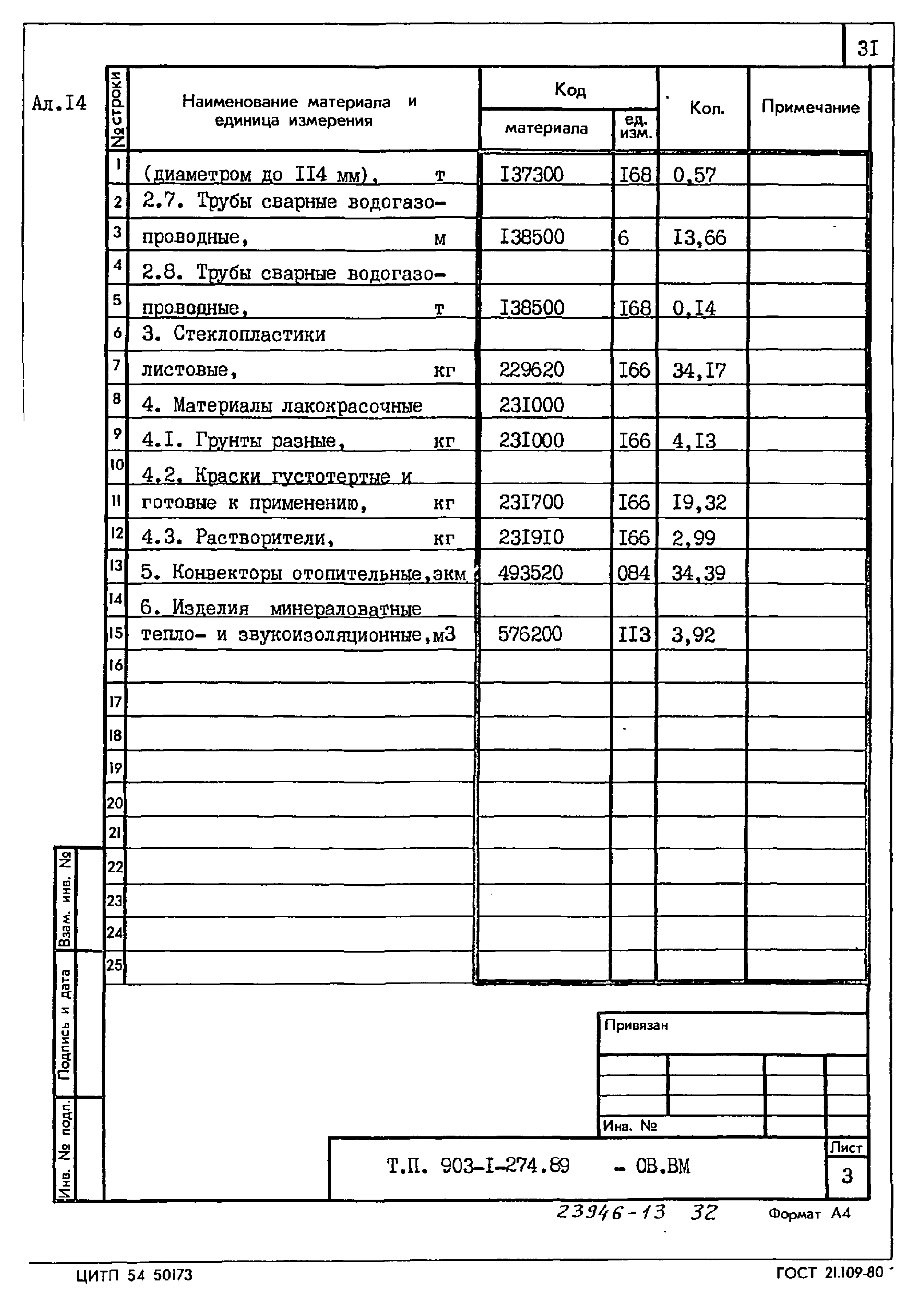 3I

Ал.I4

| № строки | Наименование материала и единица измерения | Код материала | Код ед. изм. | Кол. | Примечание |
|---|---|---|---|---|---|
| 1 | (диаметром до II4 мм), т | I37300 | I68 | 0,57 | |
| 2 | 2.7. Трубы сварные водогазо- | | | | |
| 3 | проводные, м | I38500 | 6 | I3,66 | |
| 4 | 2.8. Трубы сварные водогазо- | | | | |
| 5 | проводные, т | I38500 | I68 | 0,I4 | |
| 6 | 3. Стеклопластики | | | | |
| 7 | листовые, кг | 229620 | I66 | 34,I7 | |
| 8 | 4. Материалы лакокрасочные | 23I000 | | | |
| 9 | 4.I. Грунты разные, кг | 23I000 | I66 | 4,I3 | |
| 10 | 4.2. Краски густотертые и | | | | |
| 11 | готовые к применению, кг | 23I700 | I66 | I9,32 | |
| 12 | 4.3. Растворители, кг | 23I9I0 | I66 | 2,99 | |
| 13 | 5. Конвекторы отопительные,экм | 493520 | 084 | 34,39 | |
| 14 | 6. Изделия минераловатные | | | | |
| 15 | тепло- и звукоизоляционные,м3 | 576200 | II3 | 3,92 | |
| 16 | | | | | |
| 17 | | | | | |
| 18 | | | | | |
| 19 | | | | | |
| 20 | | | | | |
| 21 | | | | | |
| 22 | | | | | |
| 23 | | | | | |
| 24 | | | | | |
| 25 | | | | | |

Взам. инв. №
Подпись и дата
Инв. № подл.

Привязан

Инв. №

Т.П. 903-I-274.89 - ОВ.ВМ

Лист
3

23946-13 32

Формат А4

ЦИТП 54 50173

ГОСТ 21.109-80